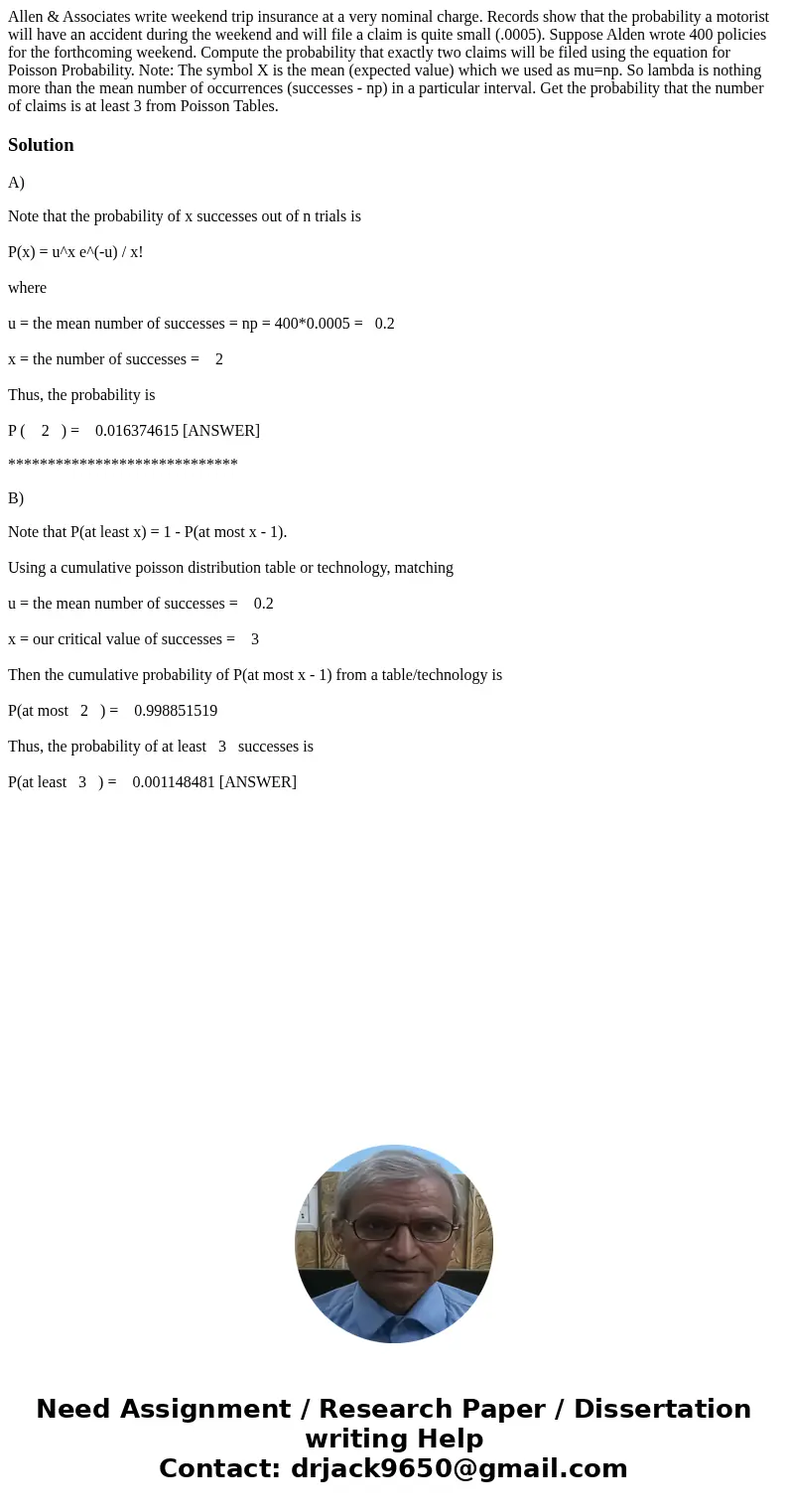 Allen & Associates write weekend trip insurance at a very nominal charge. Records show that the probability a motorist will have an accident during the weekend and will file a claim is quite small (.0005). Suppose Alden wrote 400 policies for the forthcoming weekend. Compute the probability that exactly two claims will be filed using the equation for Poisson Probability. Note: The symbol X is the mean (expected value) which we used as mu=np. So lambda is nothing more than the mean number of occurrences (successes - np) in a particular interval. Get the probability that the number of claims is at least 3 from Poisson Tables.

Solution

A)

Note that the probability of x successes out of n trials is

P(x) = u^x e^(-u) / x!

where

u = the mean number of successes = np = 400*0.0005 = 0.2

x = the number of successes = 2

Thus, the probability is

P ( 2 ) = 0.016374615 [ANSWER]

*****************************

B)

Note that P(at least x) = 1 - P(at most x - 1).

Using a cumulative poisson distribution table or technology, matching

u = the mean number of successes = 0.2

x = our critical value of successes = 3

Then the cumulative probability of P(at most x - 1) from a table/technology is

P(at most 2 ) = 0.998851519

Thus, the probability of at least 3 successes is

P(at least 3 ) = 0.001148481 [ANSWER]

Need Assignment / Research Paper / Dissertation writing Help
Contact: drjack9650@gmail.com